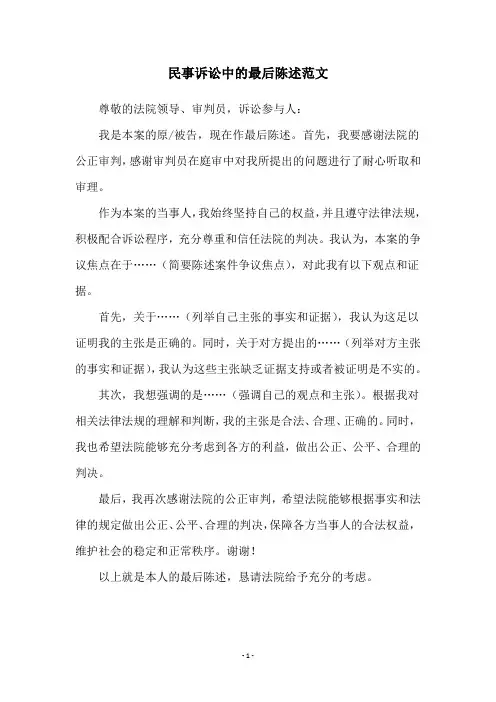 民事诉讼中的最后陈述范文

尊敬的法院领导、审判员，诉讼参与人：

我是本案的原/被告，现在作最后陈述。首先，我要感谢法院的公正审判，感谢审判员在庭审中对我所提出的问题进行了耐心听取和审理。

作为本案的当事人，我始终坚持自己的权益，并且遵守法律法规，积极配合诉讼程序，充分尊重和信任法院的判决。我认为，本案的争议焦点在于……（简要陈述案件争议焦点），对此我有以下观点和证据。

首先，关于……（列举自己主张的事实和证据），我认为这足以证明我的主张是正确的。同时，关于对方提出的……（列举对方主张的事实和证据），我认为这些主张缺乏证据支持或者被证明是不实的。

其次，我想强调的是……（强调自己的观点和主张）。根据我对相关法律法规的理解和判断，我的主张是合法、合理、正确的。同时，我也希望法院能够充分考虑到各方的利益，做出公正、公平、合理的判决。

最后，我再次感谢法院的公正审判，希望法院能够根据事实和法律的规定做出公正、公平、合理的判决，保障各方当事人的合法权益，维护社会的稳定和正常秩序。谢谢！

以上就是本人的最后陈述，恳请法院给予充分的考虑。

- 1 -